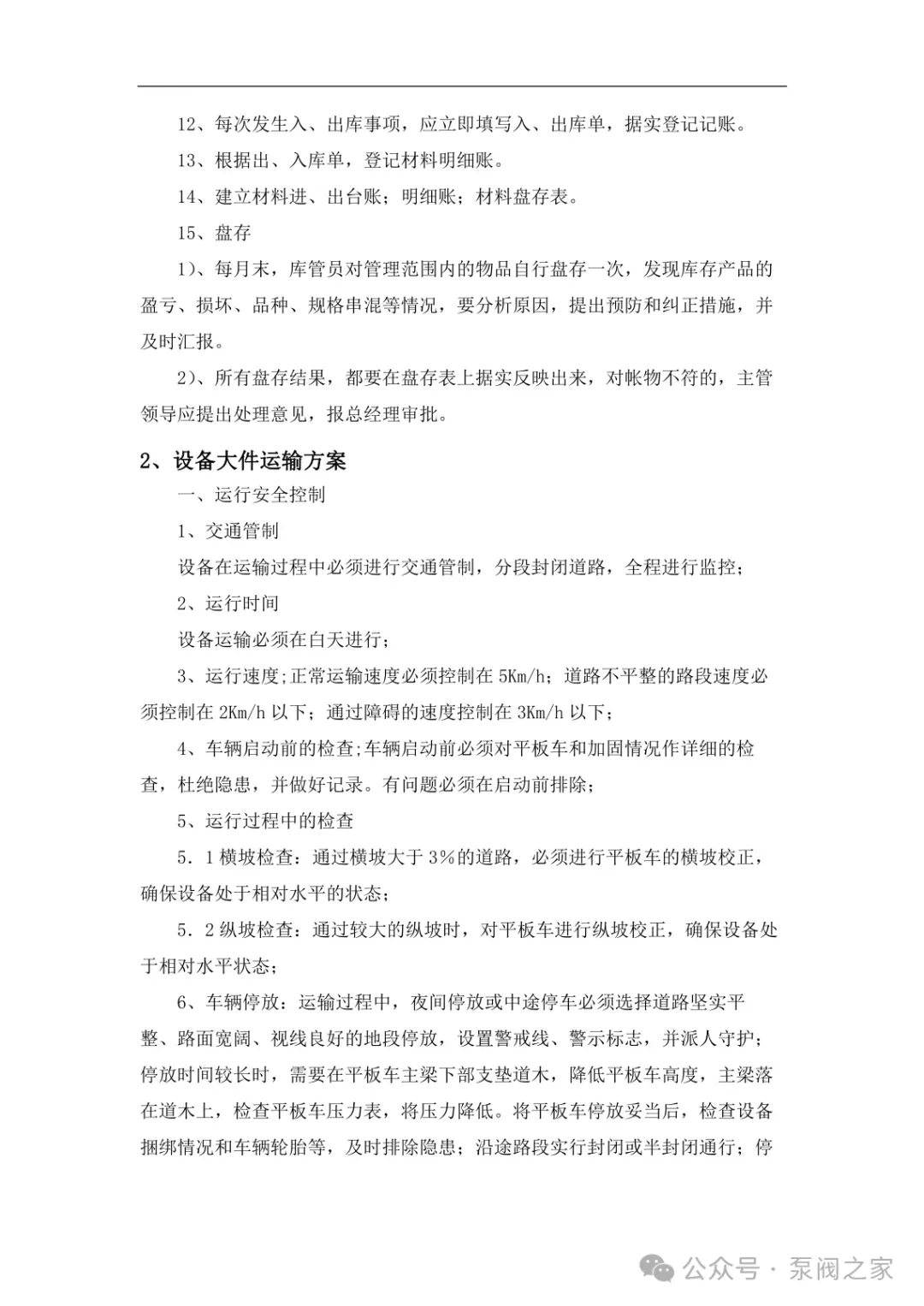 12、每次发生入、出库事项，应立即填写入、出库单，据实登记记账。

13、根据出、入库单，登记材料明细账。

14、建立材料进、出台账；明细账；材料盘存表。

15、盘存

1）、每月末，库管员对管理范围内的物品自行盘存一次，发现库存产品的盈亏、损坏、品种、规格串混等情况，要分析原因，提出预防和纠正措施，并及时汇报。

2）、所有盘存结果，都要在盘存表上据实反映出来，对帐物不符的，主管领导应提出处理意见，报总经理审批。

2、设备大件运输方案

一、运行安全控制

1、交通管制

设备在运输过程中必须进行交通管制，分段封闭道路，全程进行监控；

2、运行时间

设备运输必须在白天进行；

3、运行速度;正常运输速度必须控制在 5Km/h；道路不平整的路段速度必须控制在 2Km/h 以下；通过障碍的速度控制在 3Km/h 以下；

4、车辆启动前的检查;车辆启动前必须对平板车和加固情况作详细的检查，杜绝隐患，并做好记录。有问题必须在启动前排除；

5、运行过程中的检查

5．1 横坡检查：通过横坡大于 3%的道路，必须进行平板车的横坡校正，确保设备处于相对水平的状态；

5．2 纵坡检查：通过较大的纵坡时，对平板车进行纵坡校正，确保设备处于相对水平状态；

6、车辆停放：运输过程中，夜间停放或中途停车必须选择道路坚实平整、路面宽阔、视线良好的地段停放，设置警戒线、警示标志，并派人守护；停放时间较长时，需要在平板车主梁下部支垫道木，降低平板车高度，主梁落在道木上，检查平板车压力表，将压力降低。将平板车停放妥当后，检查设备捆绑情况和车辆轮胎等，及时排除隐患；沿途路段实行封闭或半封闭通行；停

公众号 · 泵阀之家